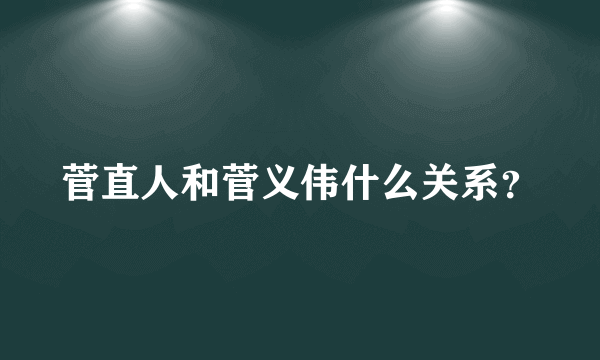 菅直人和菅义伟什么关系？